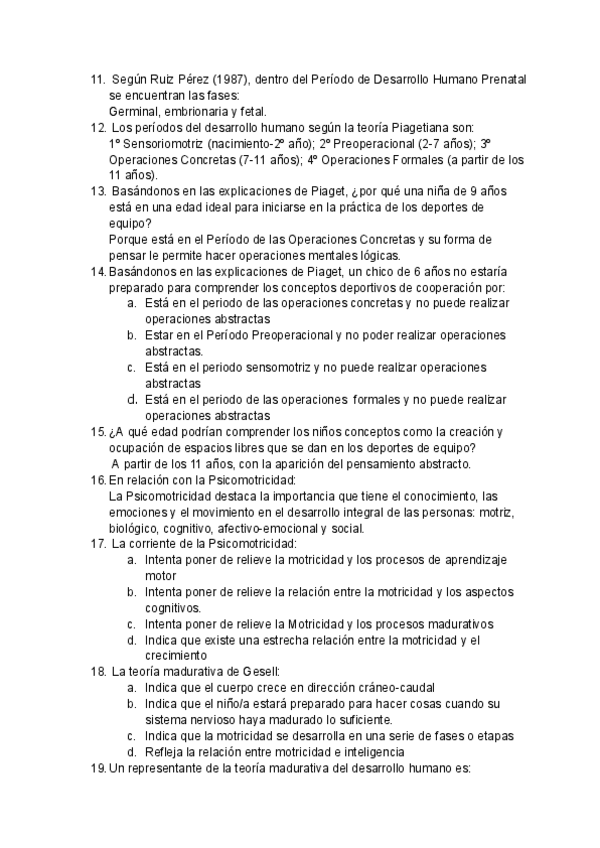 11. Según Ruiz Pérez (1987), dentro del Período de Desarrollo Humano Prenatal se encuentran las fases:
Germinal, embrionaria y fetal.
12. Los períodos del desarrollo humano según la teoría Piagetiana son:
1º Sensoriomotriz (nacimiento-2º año); 2º Preoperacional (2-7 años); 3º Operaciones Concretas (7-11 años); 4º Operaciones Formales (a partir de los 11 años).
13. Basándonos en las explicaciones de Piaget, ¿por qué una niña de 9 años está en una edad ideal para iniciarse en la práctica de los deportes de equipo?
Porque está en el Período de las Operaciones Concretas y su forma de pensar le permite hacer operaciones mentales lógicas.
14. Basándonos en las explicaciones de Piaget, un chico de 6 años no estaría preparado para comprender los conceptos deportivos de cooperación por:
a. Está en el periodo de las operaciones concretas y no puede realizar operaciones abstractas
b. Estar en el Período Preoperacional y no poder realizar operaciones abstractas.
c. Está en el periodo sensomotriz y no puede realizar operaciones abstractas
d. Está en el periodo de las operaciones formales y no puede realizar operaciones abstractas
15. ¿A qué edad podrían comprender los niños conceptos como la creación y ocupación de espacios libres que se dan en los deportes de equipo?
A partir de los 11 años, con la aparición del pensamiento abstracto.
16. En relación con la Psicomotricidad:
La Psicomotricidad destaca la importancia que tiene el conocimiento, las emociones y el movimiento en el desarrollo integral de las personas: motriz, biológico, cognitivo, afectivo-emocional y social.
17. La corriente de la Psicomotricidad:
a. Intenta poner de relieve la motricidad y los procesos de aprendizaje motor
b. Intenta poner de relieve la relación entre la motricidad y los aspectos cognitivos.
c. Intenta poner de relieve la Motricidad y los procesos madurativos
d. Indica que existe una estrecha relación entre la motricidad y el crecimiento
18. La teoría madurativa de Gesell:
a. Indica que el cuerpo crece en dirección cráneo-caudal
b. Indica que el niño/a estará preparado para hacer cosas cuando su sistema nervioso haya madurado lo suficiente.
c. Indica que la motricidad se desarrolla en una serie de fases o etapas
d. Refleja la relación entre motricidad e inteligencia
19. Un representante de la teoría madurativa del desarrollo humano es: